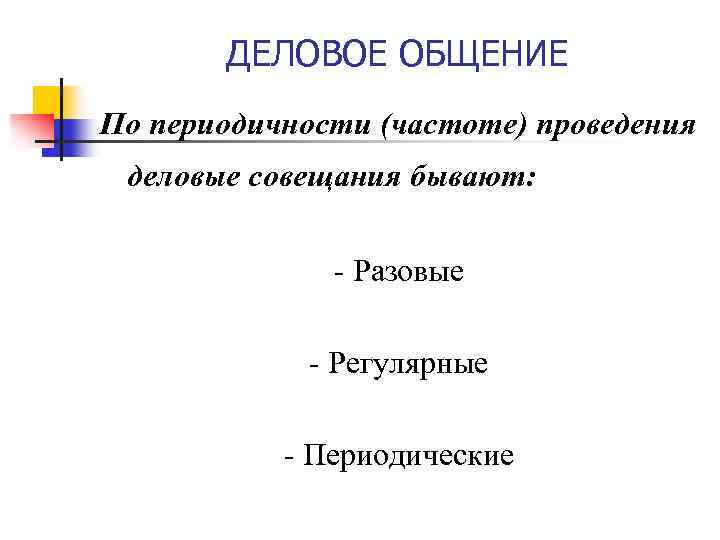 ДЕЛОВОЕ ОБЩЕНИЕ

По периодичности (частоте) проведения деловые совещания бывают:

- Разовые

- Регулярные

- Периодические